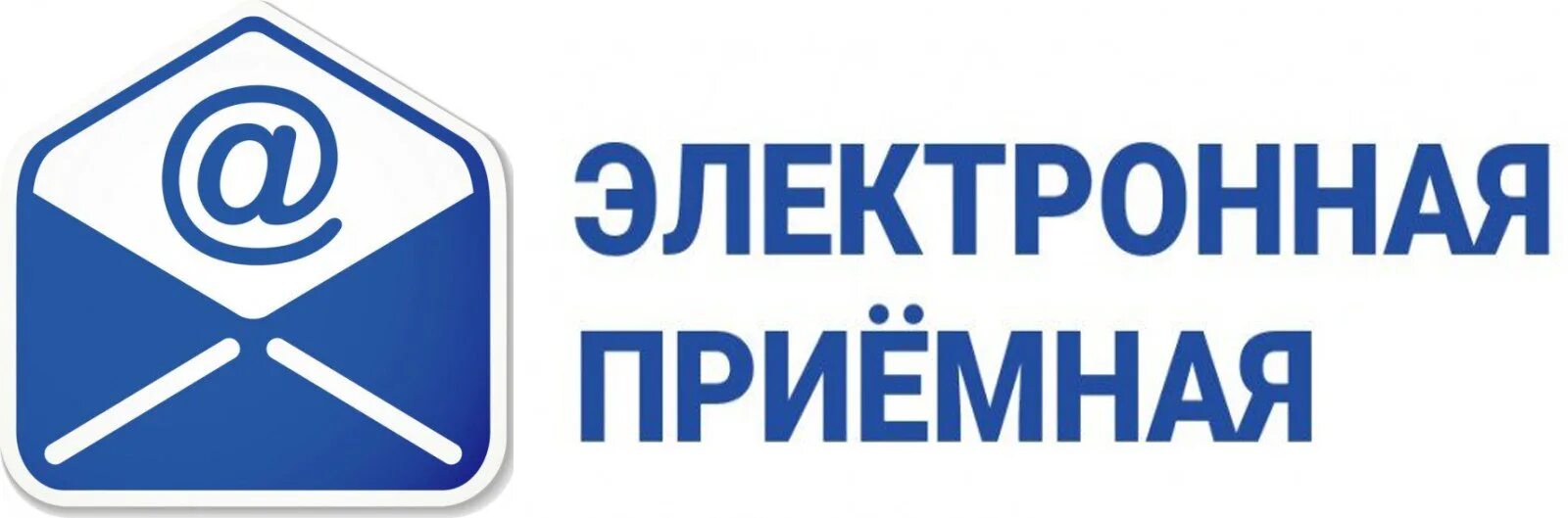 @

ЭЛЕКТРОННАЯ ПРИЁМНАЯ